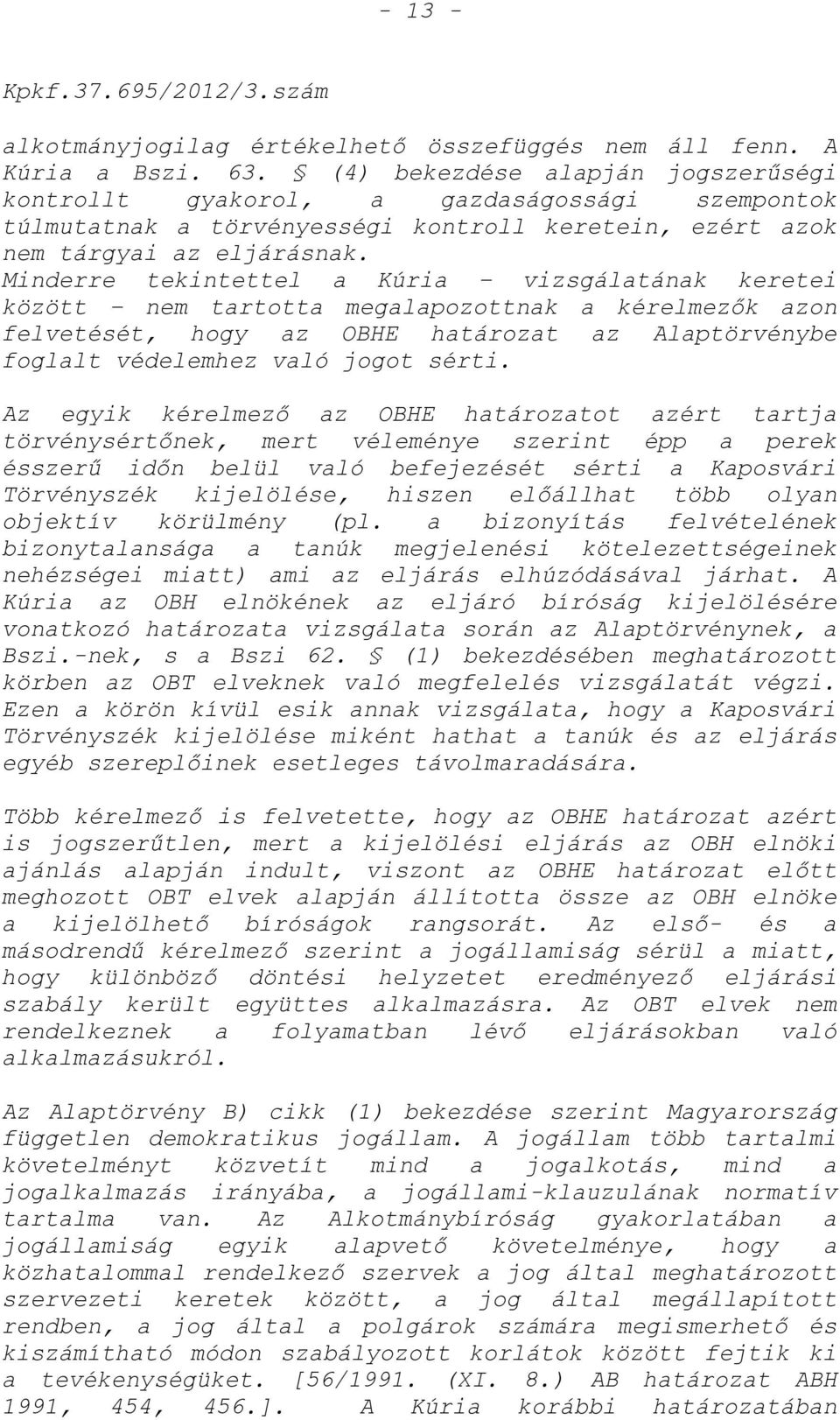 - 13 -

Kpkf.37.695/2012/3.szám

alkotmányjogilag értékelhető összefüggés nem áll fenn. A Kúria a Bszi. 63. § (4) bekezdése alapján jogszerűségi kontrollt gyakorol, a gazdaságossági szempontok túlmutatnak a törvényességi kontroll keretein, ezért azok nem tárgyai az eljárásnak. Minderre tekintettel a Kúria – vizsgálatának keretei között – nem tartotta megalapozottnak a kérelmezők azon felvetését, hogy az OBHE határozat az Alaptörvénybe foglalt védelemhez való jogot sérti.

Az egyik kérelmező az OBHE határozatot azért tartja törvénysértőnek, mert véleménye szerint épp a perek ésszerű időn belül való befejezését sérti a Kaposvári Törvényszék kijelölése, hiszen előállhat több olyan objektív körülmény (pl. a bizonyítás felvételének bizonytalansága a tanúk megjelenési kötelezettségeinek nehézségei miatt) ami az eljárás elhúzódásával járhat. A Kúria az OBH elnökének az eljáró bíróság kijelölésére vonatkozó határozata vizsgálata során az Alaptörvénynek, a Bszi.-nek, s a Bszi 62. § (1) bekezdésében meghatározott körben az OBT elveknek való megfelelés vizsgálatát végzi. Ezen a körön kívül esik annak vizsgálata, hogy a Kaposvári Törvényszék kijelölése miként hathat a tanúk és az eljárás egyéb szereplőinek esetleges távolmaradására.

Több kérelmező is felvetette, hogy az OBHE határozat azért is jogszerűtlen, mert a kijelölési eljárás az OBH elnöki ajánlás alapján indult, viszont az OBHE határozat előtt meghozott OBT elvek alapján állította össze az OBH elnöke a kijelölhető bíróságok rangsorát. Az első- és a másodrendű kérelmező szerint a jogállamiság sérül a miatt, hogy különböző döntési helyzetet eredményező eljárási szabály került együttes alkalmazásra. Az OBT elvek nem rendelkeznek a folyamatban lévő eljárásokban való alkalmazásukról.

Az Alaptörvény B) cikk (1) bekezdése szerint Magyarország független demokratikus jogállam. A jogállam több tartalmi követelményt közvetít mind a jogalkotás, mind a jogalkalmazás irányába, a jogállami-klauzulának normatív tartalma van. Az Alkotmánybíróság gyakorlatában a jogállamiság egyik alapvető követelménye, hogy a közhatalommal rendelkező szervek a jog által meghatározott szervezeti keretek között, a jog által megállapított rendben, a jog által a polgárok számára megismerhető és kiszámítható módon szabályozott korlátok között fejtik ki a tevékenységüket. [56/1991. (XI. 8.) AB határozat ABH 1991, 454, 456.]. A Kúria korábbi határozatában